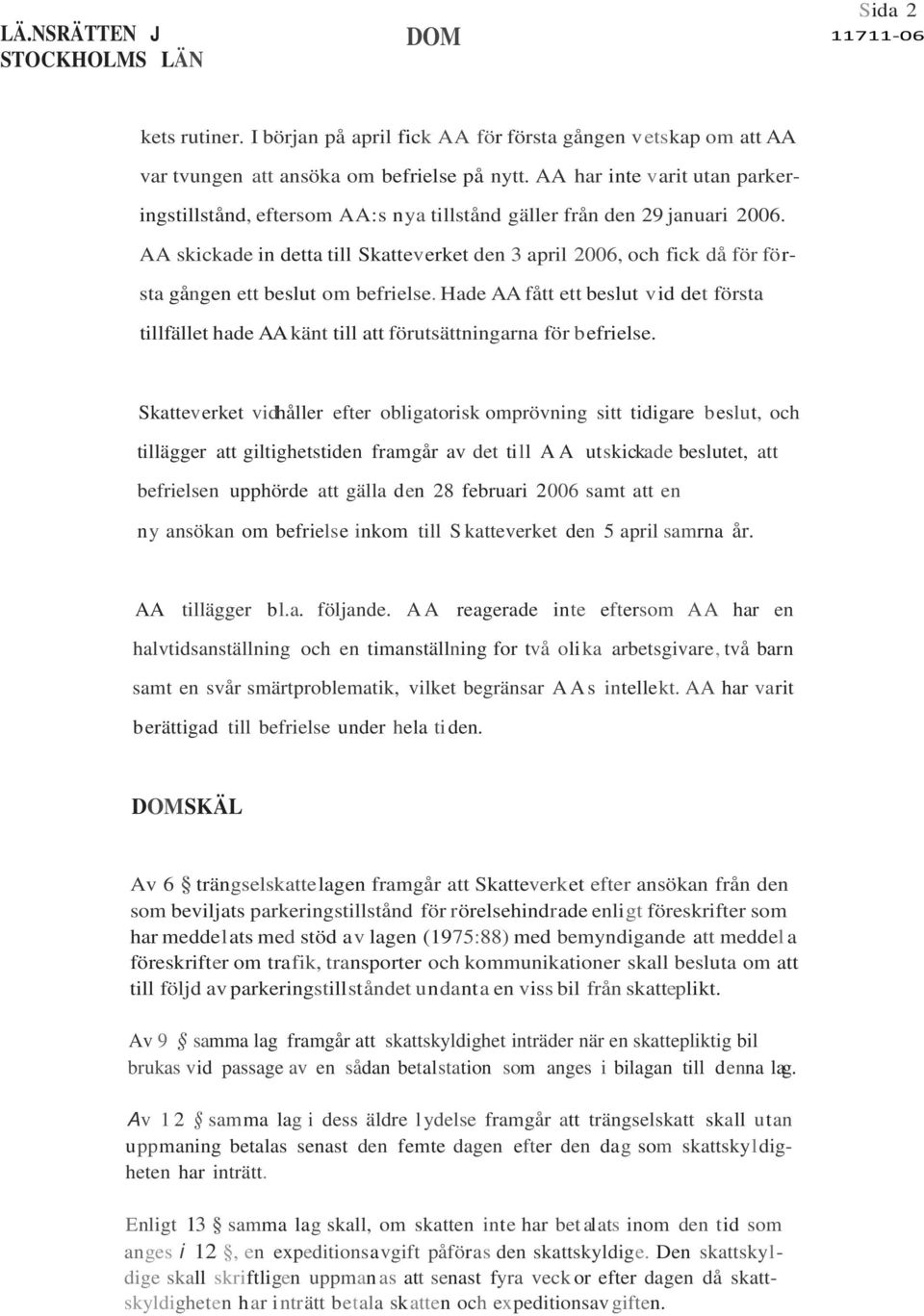 LÄ.NSRÄTTEN J STOCKHOLMS LÄN

DOM

Sida 2
11711-06

kets rutiner. I början på april fick AA för första gången vetskap om att AA var tvungen att ansöka om befrielse på nytt. AA har inte varit utan parkeringstillstånd, eftersom AA:s nya tillstånd gäller från den 29 januari 2006. AA skickade in detta till Skatteverket den 3 april 2006, och fick då för första gången ett beslut om befrielse. Hade AA fått ett beslut vid det första tillfället hade AA känt till att förutsättningarna för befrielse.

Skatteverket vidhåller efter obligatorisk omprövning sitt tidigare beslut, och tillägger att giltighetstiden framgår av det till AA utskickade beslutet, att befrielsen upphörde att gälla den 28 februari 2006 samt att en ny ansökan om befrielse inkom till Skatteverket den 5 april samrna år.

AA tillägger bl.a. följande. AA reagerade inte eftersom AA har en halvtidsanställning och en timanställning for två olika arbetsgivare, två barn samt en svår smärtproblematik, vilket begränsar AAs intellekt. AA har varit berättigad till befrielse under hela tiden.

DOMSKÄL

Av 6 § trängselskattelagen framgår att Skatteverket efter ansökan från den som beviljats parkeringstillstånd för rörelsehindrade enligt föreskrifter som har meddelats med stöd av lagen (1975:88) med bemyndigande att meddela föreskrifter om trafik, transporter och kommunikationer skall besluta om att till följd av parkeringstillståndet undanta en viss bil från skatteplikt.

Av 9 § samma lag framgår att skattskyldighet inträder när en skattepliktig bil brukas vid passage av en sådan betalstation som anges i bilagan till denna lag.

Av 12 § samma lag i dess äldre lydelse framgår att trängselskatt skall utan uppmaning betalas senast den femte dagen efter den dag som skattskyldigheten har inträtt.

Enligt 13 § samma lag skall, om skatten inte har betalats inom den tid som anges i 12 §, en expeditionsavgift påföras den skattskyldige. Den skattskyldige skall skriftligen uppmanas att senast fyra veckor efter dagen då skattskyldigheten har inträtt betala skatten och expeditionsavgiften.